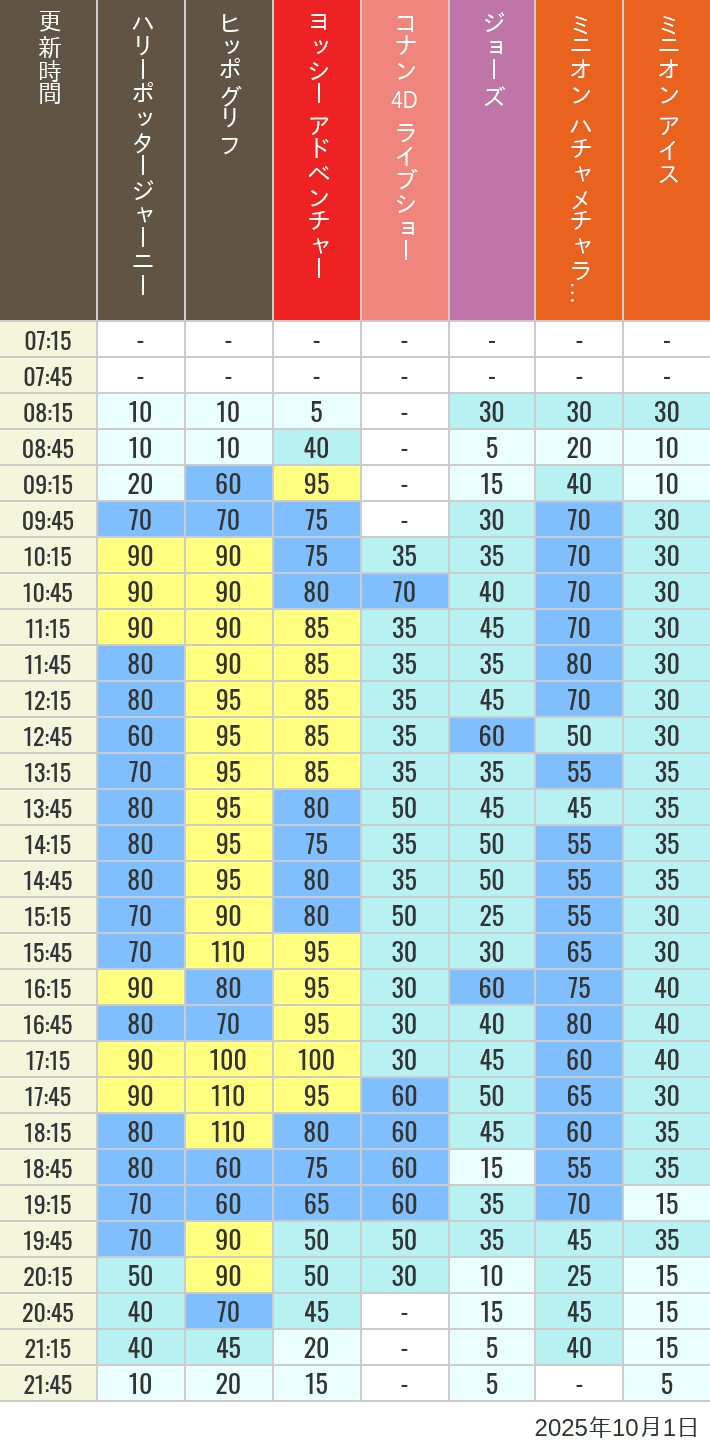 | 更新時間 | ハリーポッタージャーニー | ヒッポグリフ | ヨッシー アドベンチャー | コナン 4D ライブショー | ジョーズ | ミニオン ハチャメチャラ… | ミニオン アイス |
|---|---|---|---|---|---|---|---|
| 07:15 | - | - | - | - | - | - | - |
| 07:45 | - | - | - | - | - | - | - |
| 08:15 | 10 | 10 | 5 | - | 30 | 30 | 30 |
| 08:45 | 10 | 10 | 40 | - | 5 | 20 | 10 |
| 09:15 | 20 | 60 | 95 | - | 15 | 40 | 10 |
| 09:45 | 70 | 70 | 75 | - | 30 | 70 | 30 |
| 10:15 | 90 | 90 | 75 | 35 | 35 | 70 | 30 |
| 10:45 | 90 | 90 | 80 | 70 | 40 | 70 | 30 |
| 11:15 | 90 | 90 | 85 | 35 | 45 | 70 | 30 |
| 11:45 | 80 | 90 | 85 | 35 | 35 | 80 | 30 |
| 12:15 | 80 | 95 | 85 | 35 | 45 | 70 | 30 |
| 12:45 | 60 | 95 | 85 | 35 | 60 | 50 | 30 |
| 13:15 | 70 | 95 | 85 | 35 | 35 | 55 | 35 |
| 13:45 | 80 | 95 | 80 | 50 | 45 | 45 | 35 |
| 14:15 | 80 | 95 | 75 | 35 | 50 | 55 | 35 |
| 14:45 | 80 | 95 | 80 | 35 | 50 | 55 | 35 |
| 15:15 | 70 | 90 | 80 | 50 | 25 | 55 | 30 |
| 15:45 | 70 | 110 | 95 | 30 | 30 | 65 | 30 |
| 16:15 | 90 | 80 | 95 | 30 | 60 | 75 | 40 |
| 16:45 | 80 | 70 | 95 | 30 | 40 | 80 | 40 |
| 17:15 | 90 | 100 | 100 | 30 | 45 | 60 | 40 |
| 17:45 | 90 | 110 | 95 | 60 | 50 | 65 | 30 |
| 18:15 | 80 | 110 | 80 | 60 | 45 | 60 | 35 |
| 18:45 | 80 | 60 | 75 | 60 | 15 | 55 | 35 |
| 19:15 | 70 | 60 | 65 | 60 | 35 | 70 | 15 |
| 19:45 | 70 | 90 | 50 | 50 | 35 | 45 | 35 |
| 20:15 | 50 | 90 | 50 | 30 | 10 | 25 | 15 |
| 20:45 | 40 | 70 | 45 | - | 15 | 45 | 15 |
| 21:15 | 40 | 45 | 20 | - | 5 | 40 | 15 |
| 21:45 | 10 | 20 | 15 | - | 5 | - | 5 |

2025年10月1日